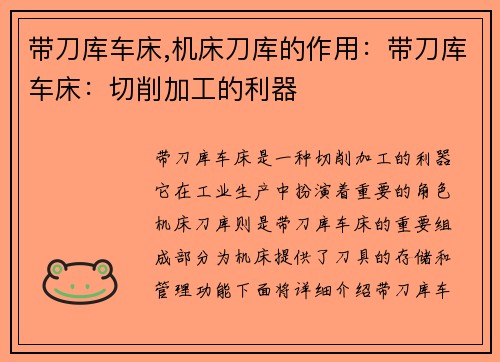 带刀库车床,机床刀库的作用：带刀库车床：切削加工的利器

带刀库车床是一种切削加工的利器它在工业生产中扮演着重要的角色机床刀库则是带刀库车床的重要组成部分为机床提供了刀具的存储和管理功能下面将详细介绍带刀库车